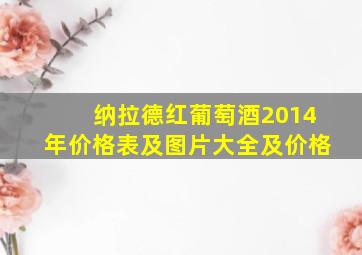 纳拉德红葡萄酒2014年价格表及图片大全及价格